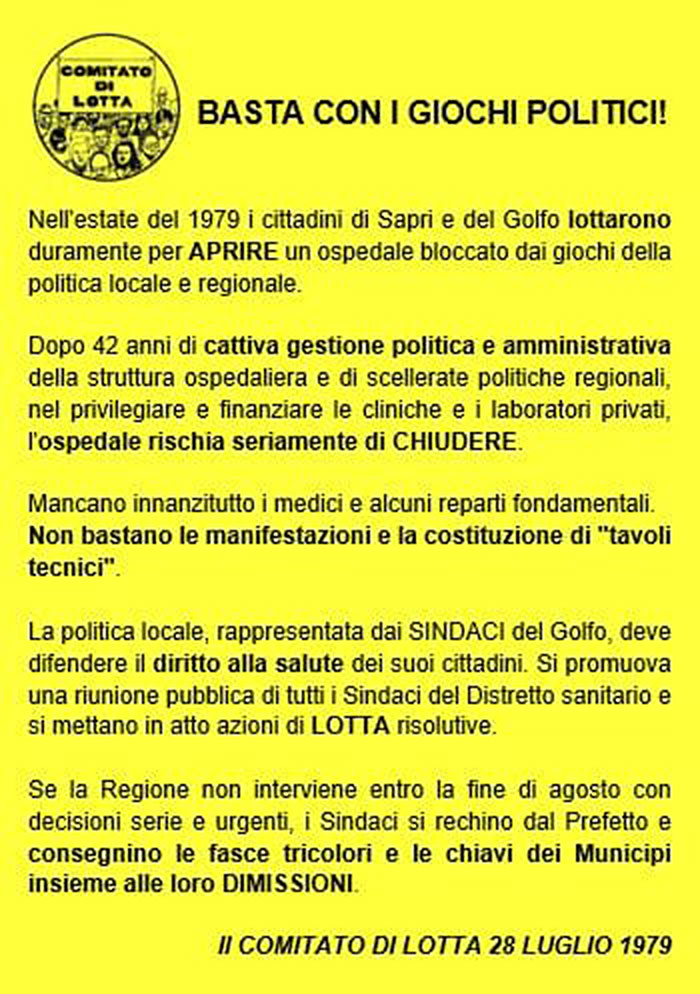 COMITATO DI LOTTA

BASTA CON I GIOCHI POLITICI!

Nell'estate del 1979 i cittadini di Sapri e del Golfo lottarono duramente per APRIRE un ospedale bloccato dai giochi della politica locale e regionale.

Dopo 42 anni di cattiva gestione politica e amministrativa della struttura ospedaliera e di scellerate politiche regionali, nel privilegiare e finanziare le cliniche e i laboratori privati, l'ospedale rischia seriamente di CHIUDERE.

Mancano innanzitutto i medici e alcuni reparti fondamentali. Non bastano le manifestazioni e la costituzione di "tavoli tecnici".

La politica locale, rappresentata dai SINDACI del Golfo, deve difendere il diritto alla salute dei suoi cittadini. Si promuova una riunione pubblica di tutti i Sindaci del Distretto sanitario e si mettano in atto azioni di LOTTA risolutive.

Se la Regione non interviene entro la fine di agosto con decisioni serie e urgenti, i Sindaci si rechino dal Prefetto e consegnino le fasce tricolori e le chiavi dei Municipi insieme alle loro DIMISSIONI.

Il COMITATO DI LOTTA 28 LUGLIO 1979